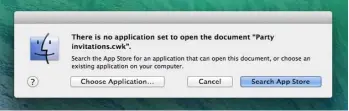 There is no application set to open the document "Party invitations.cwk".

Search the App Store for an application that can open this document, or choose an existing application on your computer.

?

Choose Application...

Cancel

Search App Store